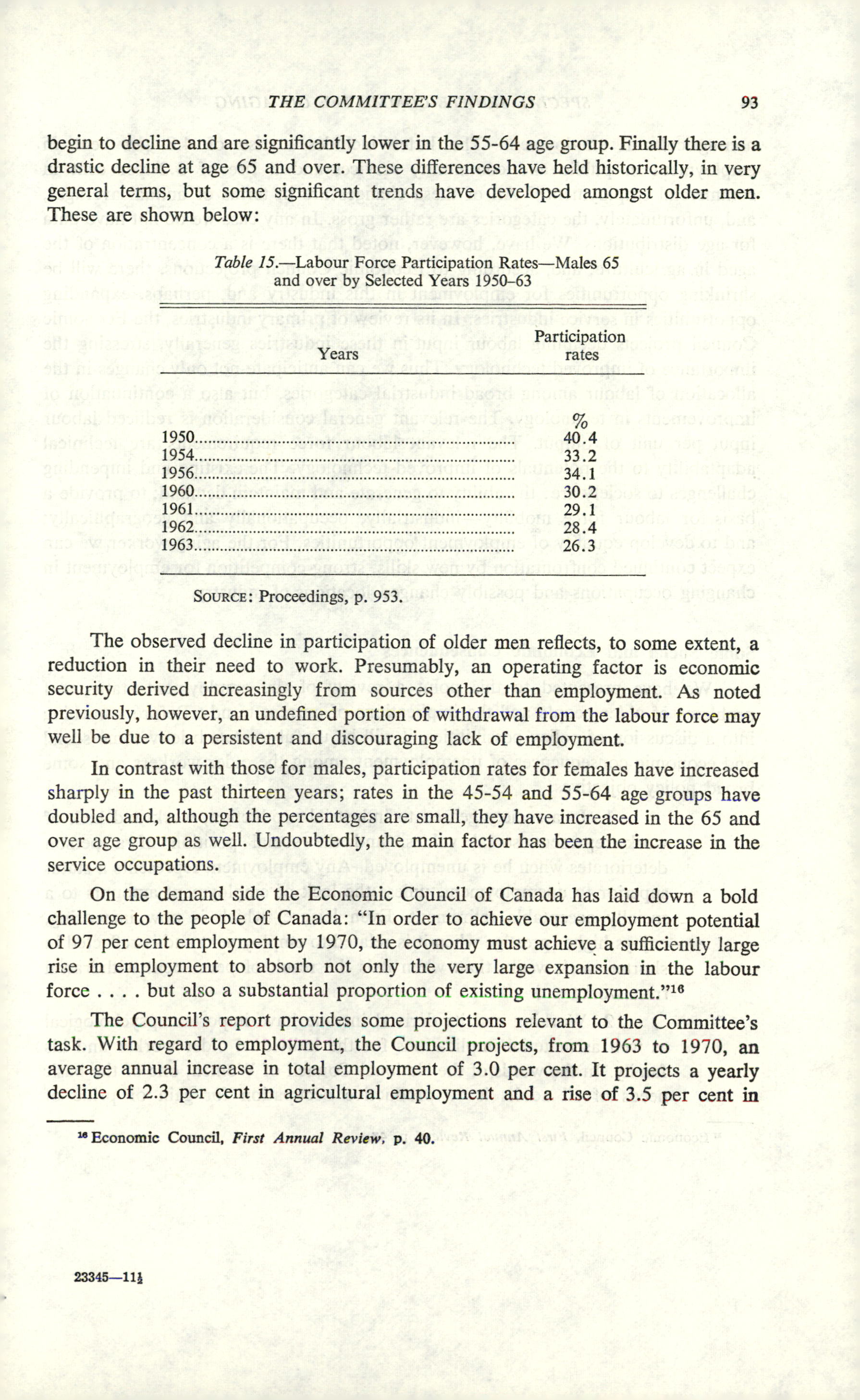 THE COMMITTEE'S FINDINGS 93

begin to decline and are significantly lower in the 55-64 age group. Finally there is a drastic decline at age 65 and over. These differences have held historically, in very general terms, but some significant trends have developed amongst older men. These are shown below:

Table 15.—Labour Force Participation Rates—Males 65 and over by Selected Years 1950–63

| Years | Participation rates |
|---|---|
| | % |
| 1950 | 40.4 |
| 1954 | 33.2 |
| 1956 | 34.1 |
| 1960 | 30.2 |
| 1961 | 29.1 |
| 1962 | 28.4 |
| 1963 | 26.3 |

SOURCE: Proceedings, p. 953.

The observed decline in participation of older men reflects, to some extent, a reduction in their need to work. Presumably, an operating factor is economic security derived increasingly from sources other than employment. As noted previously, however, an undefined portion of withdrawal from the labour force may well be due to a persistent and discouraging lack of employment.

In contrast with those for males, participation rates for females have increased sharply in the past thirteen years; rates in the 45-54 and 55-64 age groups have doubled and, although the percentages are small, they have increased in the 65 and over age group as well. Undoubtedly, the main factor has been the increase in the service occupations.

On the demand side the Economic Council of Canada has laid down a bold challenge to the people of Canada: "In order to achieve our employment potential of 97 per cent employment by 1970, the economy must achieve a sufficiently large rise in employment to absorb not only the very large expansion in the labour force . . . . but also a substantial proportion of existing unemployment."$^{16}$

The Council's report provides some projections relevant to the Committee's task. With regard to employment, the Council projects, from 1963 to 1970, an average annual increase in total employment of 3.0 per cent. It projects a yearly decline of 2.3 per cent in agricultural employment and a rise of 3.5 per cent in

$^{16}$ Economic Council, First Annual Review, p. 40.

23345—11½